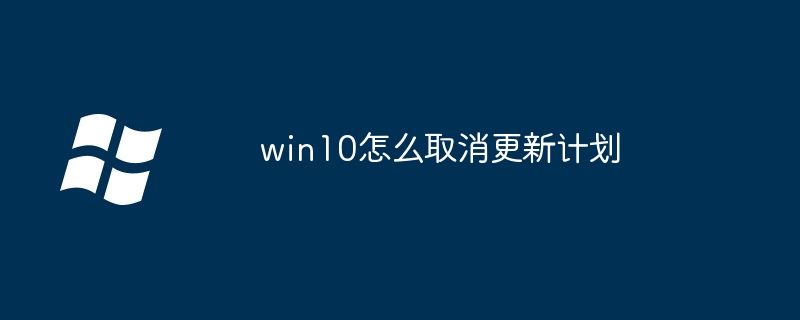 win10怎么取消更新计划